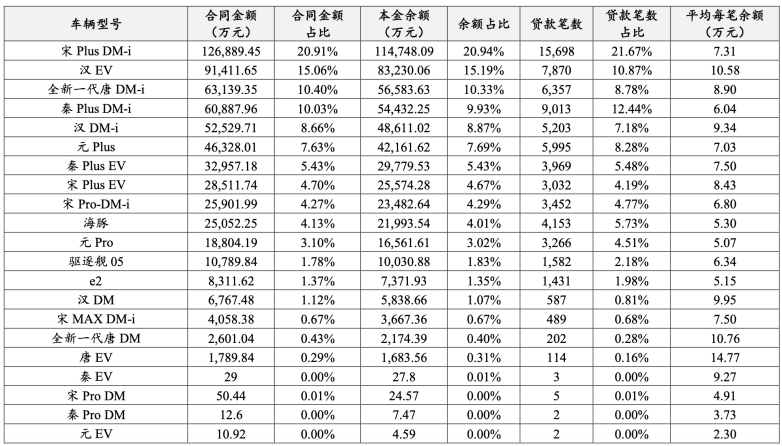 | 车辆型号 | 合同金额（万元） | 合同金额占比 | 本金余额（万元） | 余额占比 | 贷款笔数 | 贷款笔数占比 | 平均每笔余额（万元） |
|---|---|---|---|---|---|---|---|
| 宋 Plus DM-i | 126,889.45 | 20.91% | 114,748.09 | 20.94% | 15,698 | 21.67% | 7.31 |
| 汉 EV | 91,411.65 | 15.06% | 83,230.06 | 15.19% | 7,870 | 10.87% | 10.58 |
| 全新一代唐 DM-i | 63,139.35 | 10.40% | 56,583.63 | 10.33% | 6,357 | 8.78% | 8.90 |
| 秦 Plus DM-i | 60,887.96 | 10.03% | 54,432.25 | 9.93% | 9,013 | 12.44% | 6.04 |
| 汉 DM-i | 52,529.71 | 8.66% | 48,611.02 | 8.87% | 5,203 | 7.18% | 9.34 |
| 元 Plus | 46,328.01 | 7.63% | 42,161.62 | 7.69% | 5,995 | 8.28% | 7.03 |
| 秦 Plus EV | 32,957.18 | 5.43% | 29,779.53 | 5.43% | 3,969 | 5.48% | 7.50 |
| 宋 Plus EV | 28,511.74 | 4.70% | 25,574.28 | 4.67% | 3,032 | 4.19% | 8.43 |
| 宋 Pro-DM-i | 25,901.99 | 4.27% | 23,482.64 | 4.29% | 3,452 | 4.77% | 6.80 |
| 海豚 | 25,052.25 | 4.13% | 21,993.54 | 4.01% | 4,153 | 5.73% | 5.30 |
| 元 Pro | 18,804.19 | 3.10% | 16,561.61 | 3.02% | 3,266 | 4.51% | 5.07 |
| 驱逐舰 05 | 10,789.84 | 1.78% | 10,030.88 | 1.83% | 1,582 | 2.18% | 6.34 |
| e2 | 8,311.62 | 1.37% | 7,371.93 | 1.35% | 1,431 | 1.98% | 5.15 |
| 汉 DM | 6,767.48 | 1.12% | 5,838.66 | 1.07% | 587 | 0.81% | 9.95 |
| 宋 MAX DM-i | 4,058.38 | 0.67% | 3,667.36 | 0.67% | 489 | 0.68% | 7.50 |
| 全新一代唐 DM | 2,601.04 | 0.43% | 2,174.39 | 0.40% | 202 | 0.28% | 10.76 |
| 唐 EV | 1,789.84 | 0.29% | 1,683.56 | 0.31% | 114 | 0.16% | 14.77 |
| 秦 EV | 29 | 0.00% | 27.8 | 0.01% | 3 | 0.00% | 9.27 |
| 宋 Pro DM | 50.44 | 0.01% | 24.57 | 0.00% | 5 | 0.01% | 4.91 |
| 秦 Pro DM | 12.6 | 0.00% | 7.47 | 0.00% | 2 | 0.00% | 3.73 |
| 元 EV | 10.92 | 0.00% | 4.59 | 0.00% | 2 | 0.00% | 2.30 |